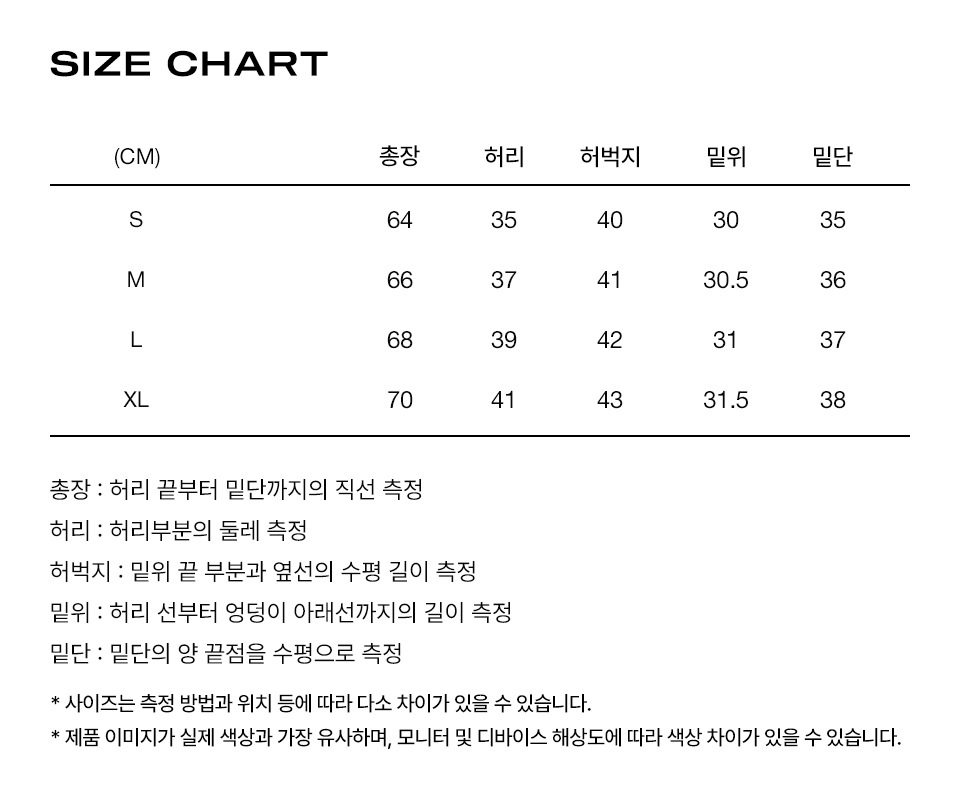 SIZE CHART

| (CM) | 총장 | 허리 | 허벅지 | 밑위 | 밑단 |
|---|---|---|---|---|---|
| S | 64 | 35 | 40 | 30 | 35 |
| M | 66 | 37 | 41 | 30.5 | 36 |
| L | 68 | 39 | 42 | 31 | 37 |
| XL | 70 | 41 | 43 | 31.5 | 38 |

총장 : 허리 끝부터 밑단까지의 직선 측정

허리 : 허리부분의 둘레 측정

허벅지 : 밑위 끝 부분과 옆선의 수평 길이 측정

밑위 : 허리 선부터 엉덩이 아래선까지의 길이 측정

밑단 : 밑단의 양 끝점을 수평으로 측정

* 사이즈는 측정 방법과 위치 등에 따라 다소 차이가 있을 수 있습니다.
* 제품 이미지가 실제 색상과 가장 유사하며, 모니터 및 디바이스 해상도에 따라 색상 차이가 있을 수 있습니다.